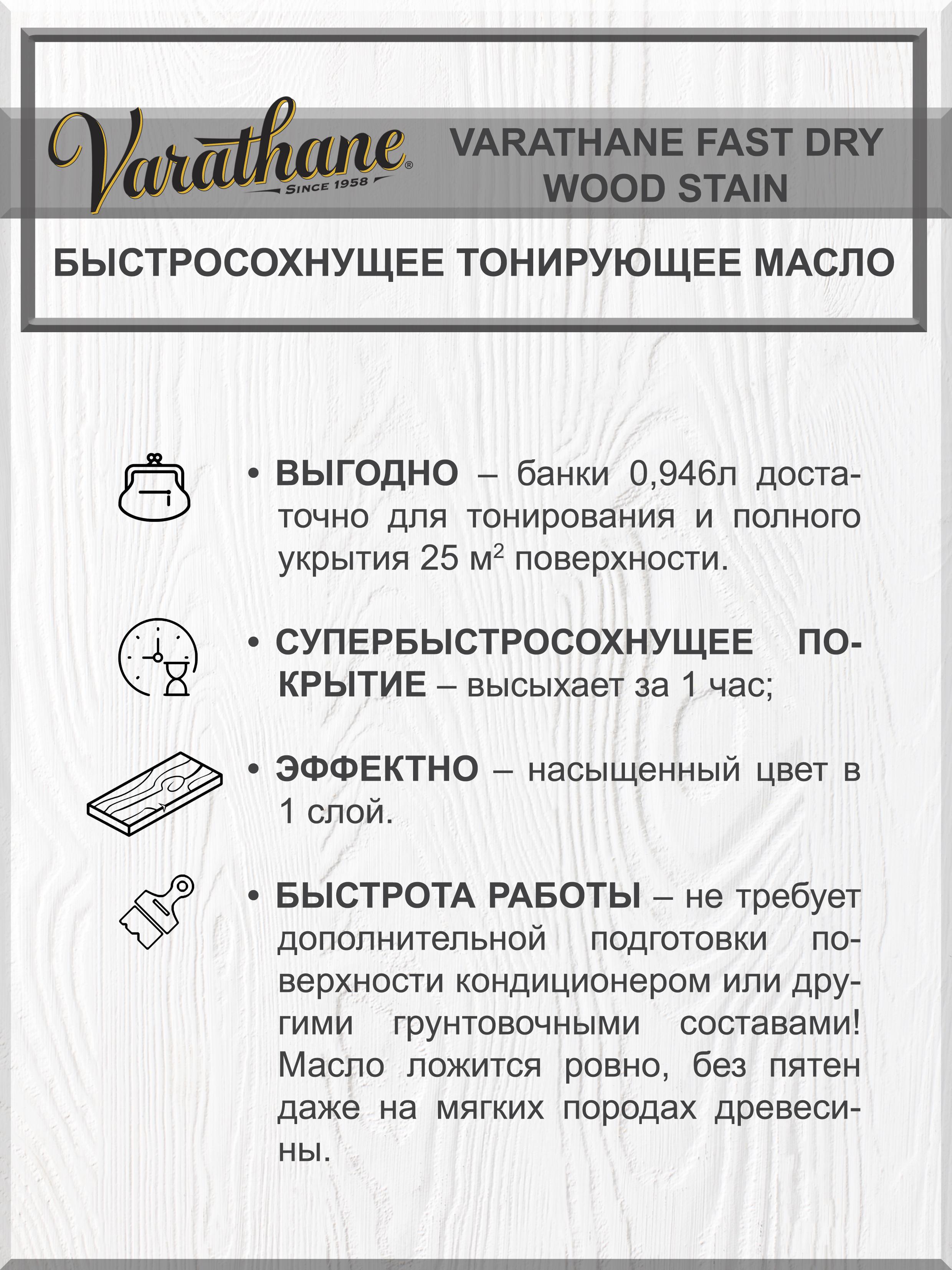 Varathane®
SINCE 1958

VARATHANE FAST DRY WOOD STAIN

БЫСТРОСОХНУЩЕЕ ТОНИРУЮЩЕЕ МАСЛО

• ВЫГОДНО – банки 0,946л достаточно для тонирования и полного укрытия 25 м$^2$ поверхности.

• СУПЕРБЫСТРОСОХНУЩЕЕ ПОКРЫТИЕ – высыхает за 1 час;

• ЭФФЕКТНО – насыщенный цвет в 1 слой.

• БЫСТРОТА РАБОТЫ – не требует дополнительной подготовки поверхности кондиционером или другими грунтовочными составами! Масло ложится ровно, без пятен даже на мягких породах древесины.